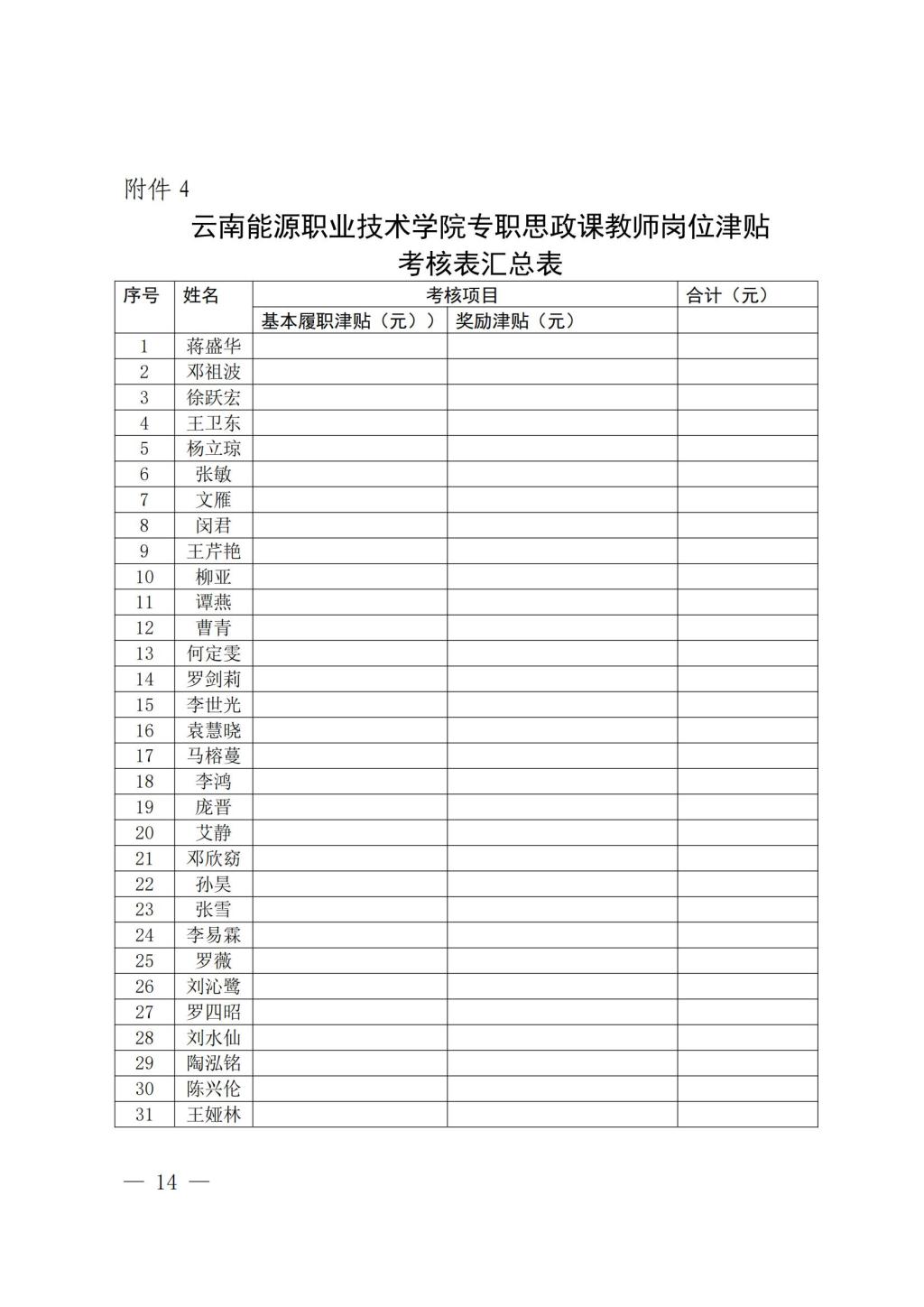 附件 4

云南能源职业技术学院专职思政课教师岗位津贴考核表汇总表

| 序号 | 姓名 | 考核项目 | | 合计（元） |
|---|---|---|---|---|
| | | 基本履职津贴（元）） | 奖励津贴（元） | |
| 1 | 蒋盛华 | | | |
| 2 | 邓祖波 | | | |
| 3 | 徐跃宏 | | | |
| 4 | 王卫东 | | | |
| 5 | 杨立琼 | | | |
| 6 | 张敏 | | | |
| 7 | 文雁 | | | |
| 8 | 闵君 | | | |
| 9 | 王芹艳 | | | |
| 10 | 柳亚 | | | |
| 11 | 谭燕 | | | |
| 12 | 曹青 | | | |
| 13 | 何定雯 | | | |
| 14 | 罗剑莉 | | | |
| 15 | 李世光 | | | |
| 16 | 袁慧晓 | | | |
| 17 | 马榕蔓 | | | |
| 18 | 李鸿 | | | |
| 19 | 庞晋 | | | |
| 20 | 艾静 | | | |
| 21 | 邓欣窈 | | | |
| 22 | 孙昊 | | | |
| 23 | 张雪 | | | |
| 24 | 李易霖 | | | |
| 25 | 罗薇 | | | |
| 26 | 刘沁鹭 | | | |
| 27 | 罗四昭 | | | |
| 28 | 刘水仙 | | | |
| 29 | 陶泓铭 | | | |
| 30 | 陈兴伦 | | | |
| 31 | 王娅林 | | | |

— 14 —